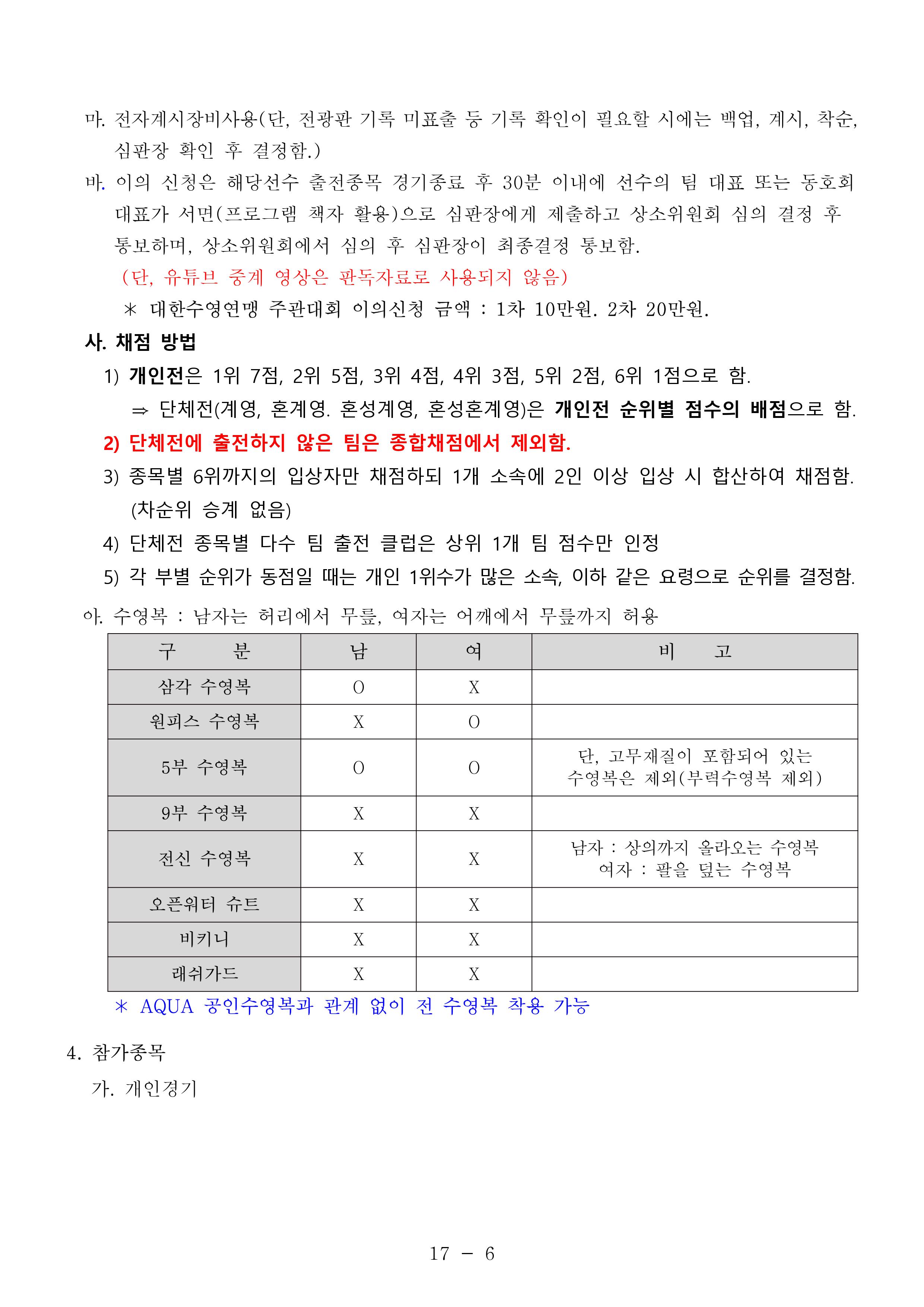 마. 전자계시장비사용(단, 전광판 기록 미표출 등 기록 확인이 필요할 시에는 백업, 계시, 착순, 심판장 확인 후 결정함.)

바. 이의 신청은 해당선수 출전종목 경기종료 후 30분 이내에 선수의 팀 대표 또는 동호회 대표가 서면(프로그램 책자 활용)으로 심판장에게 제출하고 상소위원회 심의 결정 후 통보하며, 상소위원회에서 심의 후 심판장이 최종결정 통보함.

(단, 유튜브 중계 영상은 판독자료로 사용되지 않음)

＊ 대한수영연맹 주관대회 이의신청 금액 : 1차 10만원. 2차 20만원.

사. 채점 방법

1) 개인전은 1위 7점, 2위 5점, 3위 4점, 4위 3점, 5위 2점, 6위 1점으로 함.

⇒ 단체전(계영, 혼계영. 혼성계영, 혼성혼계영)은 개인전 순위별 점수의 배점으로 함.

2) 단체전에 출전하지 않은 팀은 종합채점에서 제외함.

3) 종목별 6위까지의 입상자만 채점하되 1개 소속에 2인 이상 입상 시 합산하여 채점함. (차순위 승계 없음)

4) 단체전 종목별 다수 팀 출전 클럽은 상위 1개 팀 점수만 인정

5) 각 부별 순위가 동점일 때는 개인 1위수가 많은 소속, 이하 같은 요령으로 순위를 결정함.

아. 수영복 : 남자는 허리에서 무릎, 여자는 어깨에서 무릎까지 허용

| 구 분 | 남 | 여 | 비 고 |
|---|---|---|---|
| 삼각 수영복 | O | X | |
| 원피스 수영복 | X | O | |
| 5부 수영복 | O | O | 단, 고무재질이 포함되어 있는 수영복은 제외(부력수영복 제외) |
| 9부 수영복 | X | X | |
| 전신 수영복 | X | X | 남자 : 상의까지 올라오는 수영복 여자 : 팔을 덮는 수영복 |
| 오픈워터 슈트 | X | X | |
| 비키니 | X | X | |
| 래쉬가드 | X | X | |

＊ AQUA 공인수영복과 관계 없이 전 수영복 착용 가능

4. 참가종목

가. 개인경기

17 － 6